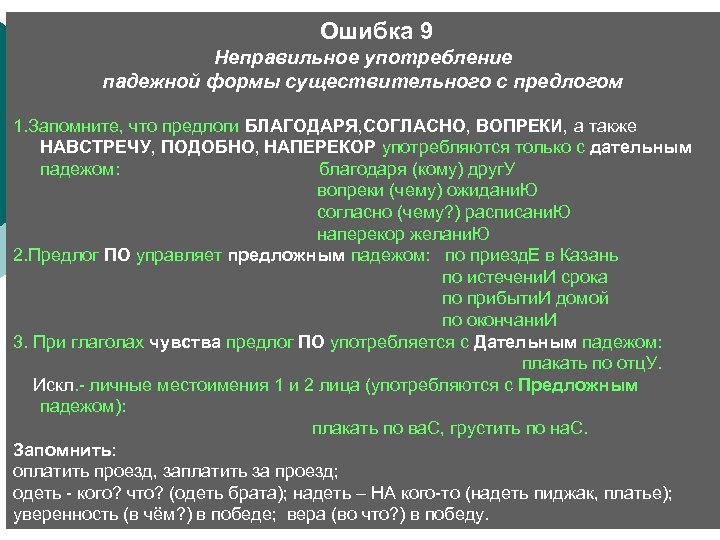 Ошибка 9
Неправильное употребление падежной формы существительного с предлогом

1.Запомните, что предлоги БЛАГОДАРЯ,СОГЛАСНО, ВОПРЕКИ, а также НАВСТРЕЧУ, ПОДОБНО, НАПЕРЕКОР употребляются только с дательным падежом:
благодаря (кому) другУ
вопреки (чему) ожиданиЮ
согласно (чему?) расписаниЮ
наперекор желаниЮ

2.Предлог ПО управляет предложным падежом:
по приездЕ в Казань
по истечениИ срока
по прибытиИ домой
по окончаниИ

3. При глаголах чувства предлог ПО употребляется с Дательным падежом:
плакать по отцУ.

Искл.- личные местоимения 1 и 2 лица (употребляются с Предложным падежом):
плакать по ваС, грустить по наС.

Запомнить:
оплатить проезд, заплатить за проезд;
одеть - кого? что? (одеть брата); надеть – НА кого-то (надеть пиджак, платье);
уверенность (в чём?) в победе; вера (во что?) в победу.